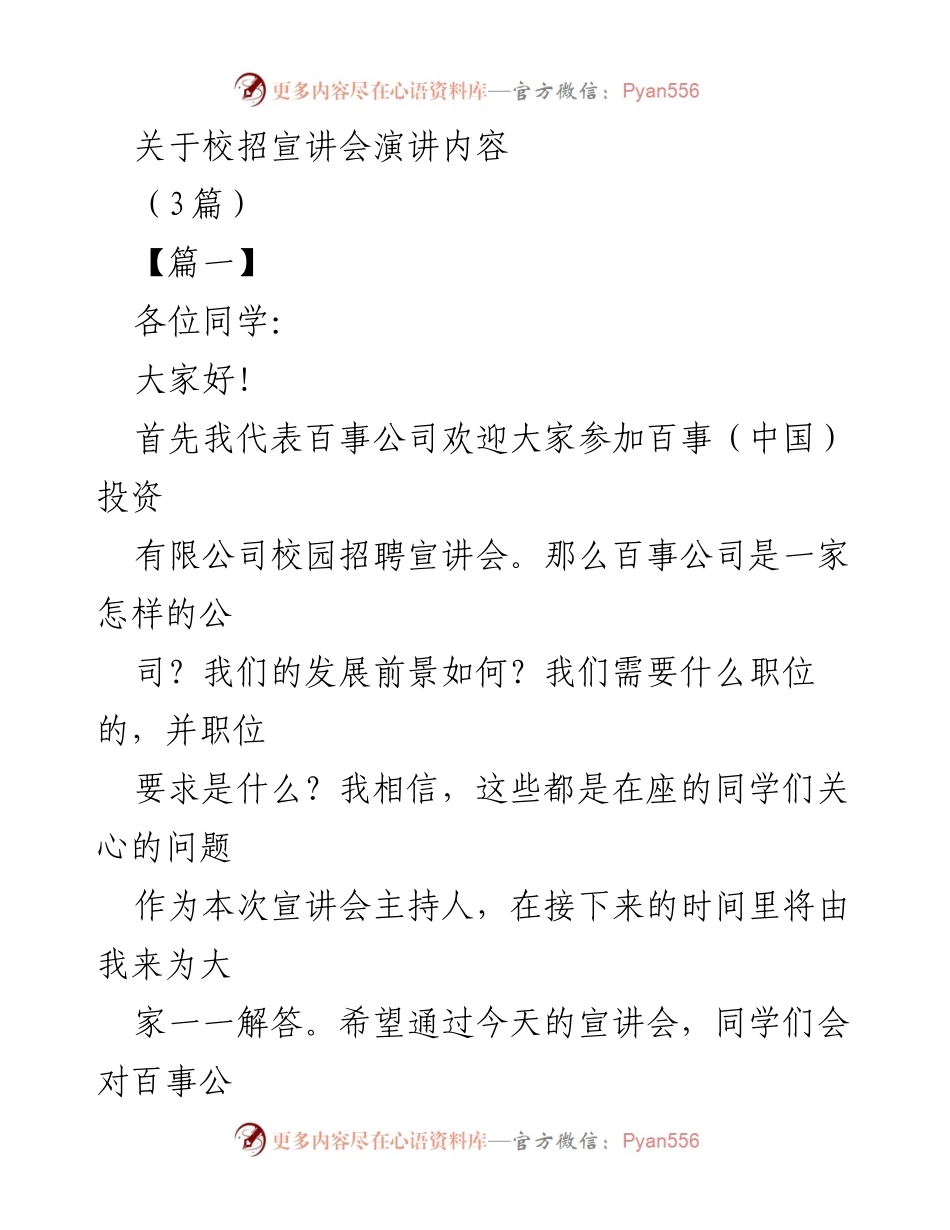 更多内容尽在心语资料库—官方微信：Pyan556

关于校招宣讲会演讲内容

（3篇）

【篇一】

各位同学:

大家好!

首先我代表百事公司欢迎大家参加百事（中国）投资

有限公司校园招聘宣讲会。那么百事公司是一家怎样的公

司？我们的发展前景如何？我们需要什么职位的，并职位

要求是什么？我相信，这些都是在座的同学们关心的问题

作为本次宣讲会主持人，在接下来的时间里将由我来为大

家一一解答。希望通过今天的宣讲会，同学们会对百事公

更多内容尽在心语资料库—官方微信：Pyan556